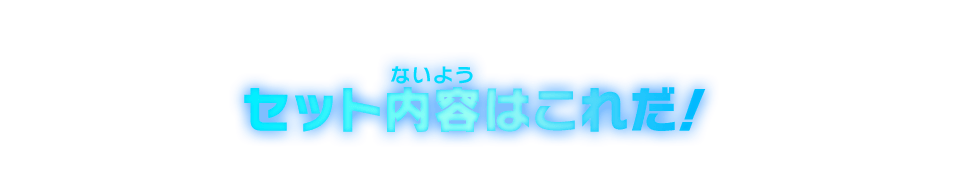 ないよう
セット内容はこれだ!